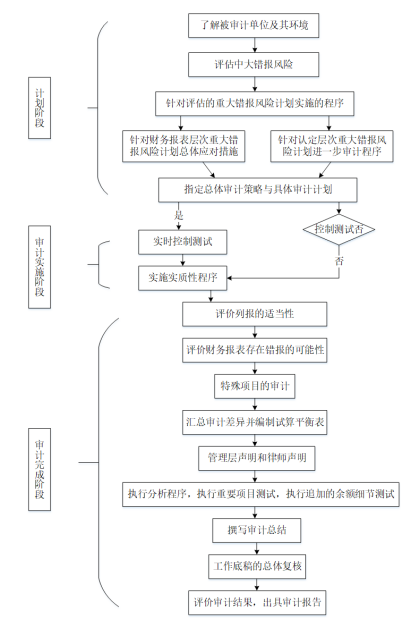 计划阶段

了解被审计单位及其环境

评估中大错报风险

针对评估的重大错报风险计划实施的程序

针对财务报表层次重大错报风险计划总体应对措施

针对认定层次重大错报风险计划进一步审计程序

指定总体审计策略与具体审计计划

是

控制测试否

否

审计实施阶段

实时控制测试

实施实质性程序

评价列报的适当性

审计完成阶段

评价财务报表存在错报的可能性

特殊项目的审计

汇总审计差异并编制试算平衡表

管理层声明和律师声明

执行分析程序，执行重要项目测试，执行追加的余额细节测试

撰写审计总结

工作底稿的总体复核

评价审计结果，出具审计报告